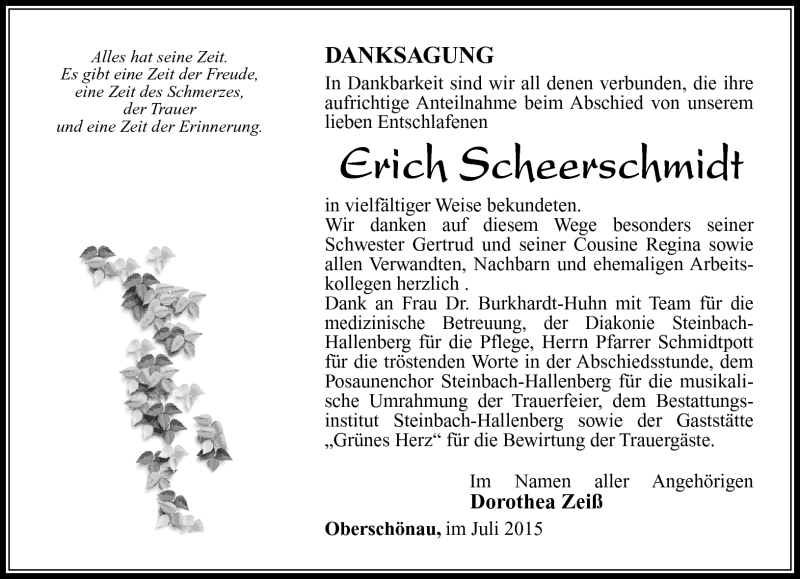 Alles hat seine Zeit.
Es gibt eine Zeit der Freude,
eine Zeit des Schmerzes,
der Trauer
und eine Zeit der Erinnerung.

DANKSAGUNG

In Dankbarkeit sind wir all denen verbunden, die ihre aufrichtige Anteilnahme beim Abschied von unserem lieben Entschlafenen

Erich Scheerschmidt

in vielfältiger Weise bekundeten.
Wir danken auf diesem Wege besonders seiner Schwester Gertrud und seiner Cousine Regina sowie allen Verwandten, Nachbarn und ehemaligen Arbeitskollegen herzlich .
Dank an Frau Dr. Burkhardt-Huhn mit Team für die medizinische Betreuung, der Diakonie Steinbach-Hallenberg für die Pflege, Herrn Pfarrer Schmidtpott für die tröstenden Worte in der Abschiedsstunde, dem Posaunenchor Steinbach-Hallenberg für die musikalische Umrahmung der Trauerfeier, dem Bestattungsinstitut Steinbach-Hallenberg sowie der Gaststätte „Grünes Herz“ für die Bewirtung der Trauergäste.

Im Namen aller Angehörigen
Dorothea Zeiß

Oberschönau, im Juli 2015